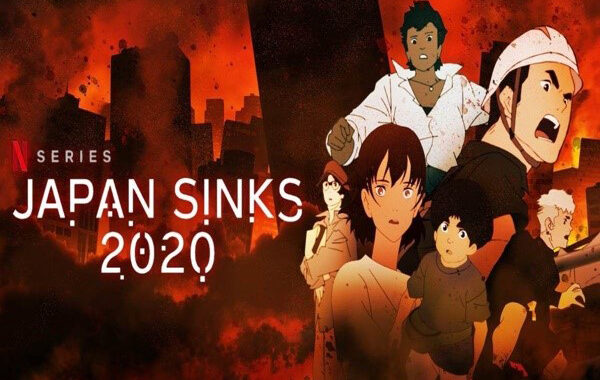 N SERIES
JAPAN SINKS
2020